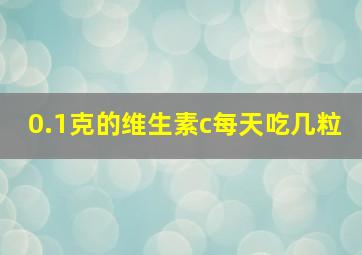 0.1克的维生素c每天吃几粒